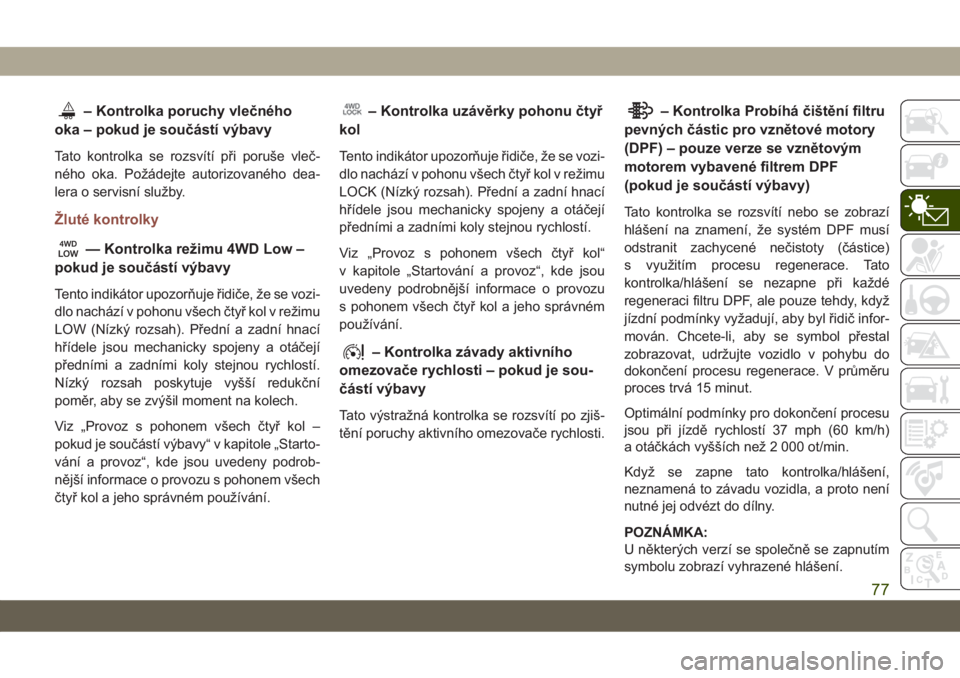 – Kontrolka poruchy vlečného oka – pokud je součástí výbavy

Tato kontrolka se rozsvítí při poruše vlečného oka. Požádejte autorizovaného dealera o servisní služby.

Žluté kontrolky

4WD LOW — Kontrolka režimu 4WD Low – pokud je součástí výbavy

Tento indikátor upozorňuje řidiče, že se vozidlo nachází v pohonu všech čtyř kol v režimu LOW (Nízký rozsah). Přední a zadní hnací hřídele jsou mechanicky spojeny a otáčejí předními a zadními koly stejnou rychlostí. Nízký rozsah poskytuje vyšší redukční poměr, aby se zvýšil moment na kolech.

Viz „Provoz s pohonem všech čtyř kol – pokud je součástí výbavy“ v kapitole „Startování a provoz“, kde jsou uvedeny podrobnější informace o provozu s pohonem všech čtyř kol a jeho správném používání.

4WD LOCK – Kontrolka uzávěrky pohonu čtyř kol

Tento indikátor upozorňuje řidiče, že se vozidlo nachází v pohonu všech čtyř kol v režimu LOCK (Nízký rozsah). Přední a zadní hnací hřídele jsou mechanicky spojeny a otáčejí předními a zadními koly stejnou rychlostí.

Viz „Provoz s pohonem všech čtyř kol“ v kapitole „Startování a provoz“, kde jsou uvedeny podrobnější informace o provozu s pohonem všech čtyř kol a jeho správném používání.

– Kontrolka závady aktivního omezovače rychlosti – pokud je součástí výbavy

Tato výstražná kontrolka se rozsvítí po zjištění poruchy aktivního omezovače rychlosti.

– Kontrolka Probíhá čištění filtru pevných částic pro vznětové motory (DPF) – pouze verze se vznětovým motorem vybavené filtrem DPF (pokud je součástí výbavy)

Tato kontrolka se rozsvítí nebo se zobrazí hlášení na znamení, že systém DPF musí odstranit zachycené nečistoty (částice) s využitím procesu regenerace. Tato kontrolka/hlášení se nezapne při každé regeneraci filtru DPF, ale pouze tehdy, když jízdní podmínky vyžadují, aby byl řidič informován. Chcete-li, aby se symbol přestal zobrazovat, udržujte vozidlo v pohybu do dokončení procesu regenerace. V průměru proces trvá 15 minut.

Optimální podmínky pro dokončení procesu jsou při jízdě rychlostí 37 mph (60 km/h) a otáčkách vyšších než 2 000 ot/min.

Když se zapne tato kontrolka/hlášení, neznamená to závadu vozidla, a proto není nutné jej odvézt do dílny.

POZNÁMKA:
U některých verzí se společně se zapnutím symbolu zobrazí vyhrazené hlášení.

77

carmanualsonline.info